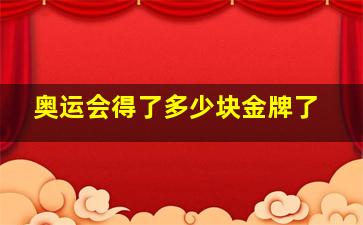 奥运会得了多少块金牌了